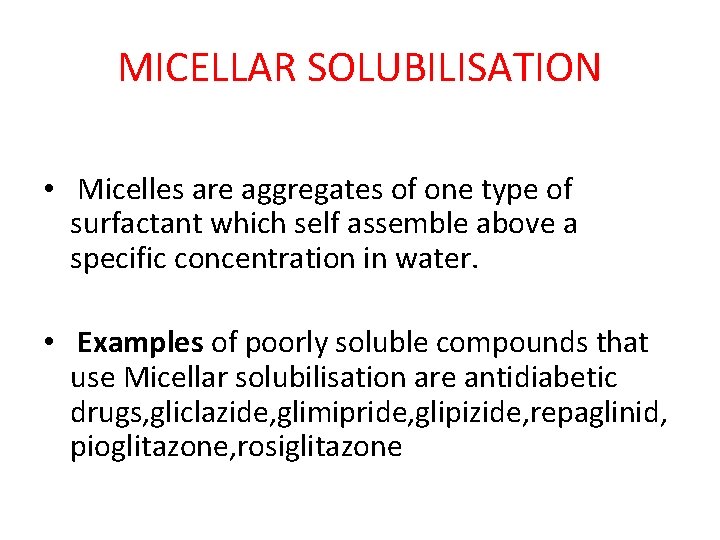 MICELLAR SOLUBILISATION

• Micelles are aggregates of one type of surfactant which self assemble above a specific concentration in water.

• Examples of poorly soluble compounds that use Micellar solubilisation are antidiabetic drugs,gliclazide,glimipride,glipizide,repaglinid, pioglitazone,rosiglitazone